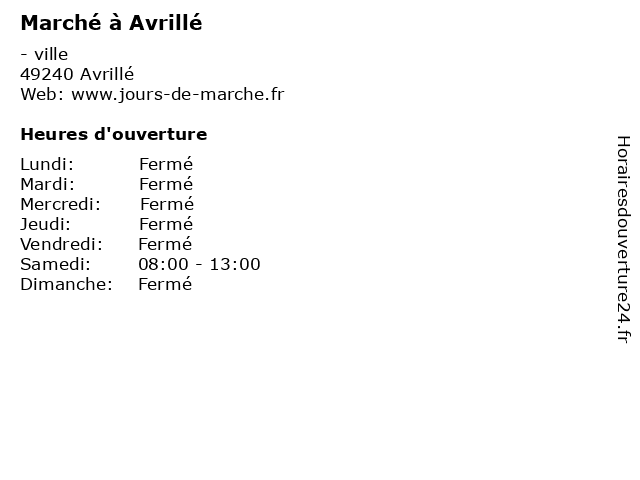 Marché à Avrillé

- ville
49240 Avrillé
Web: www.jours-de-marche.fr

Heures d'ouverture

| Lundi: | Fermé |
|---|---|
| Mardi: | Fermé |
| Mercredi: | Fermé |
| Jeudi: | Fermé |
| Vendredi: | Fermé |
| Samedi: | 08:00 - 13:00 |
| Dimanche: | Fermé |

Horairesdouverture24.fr